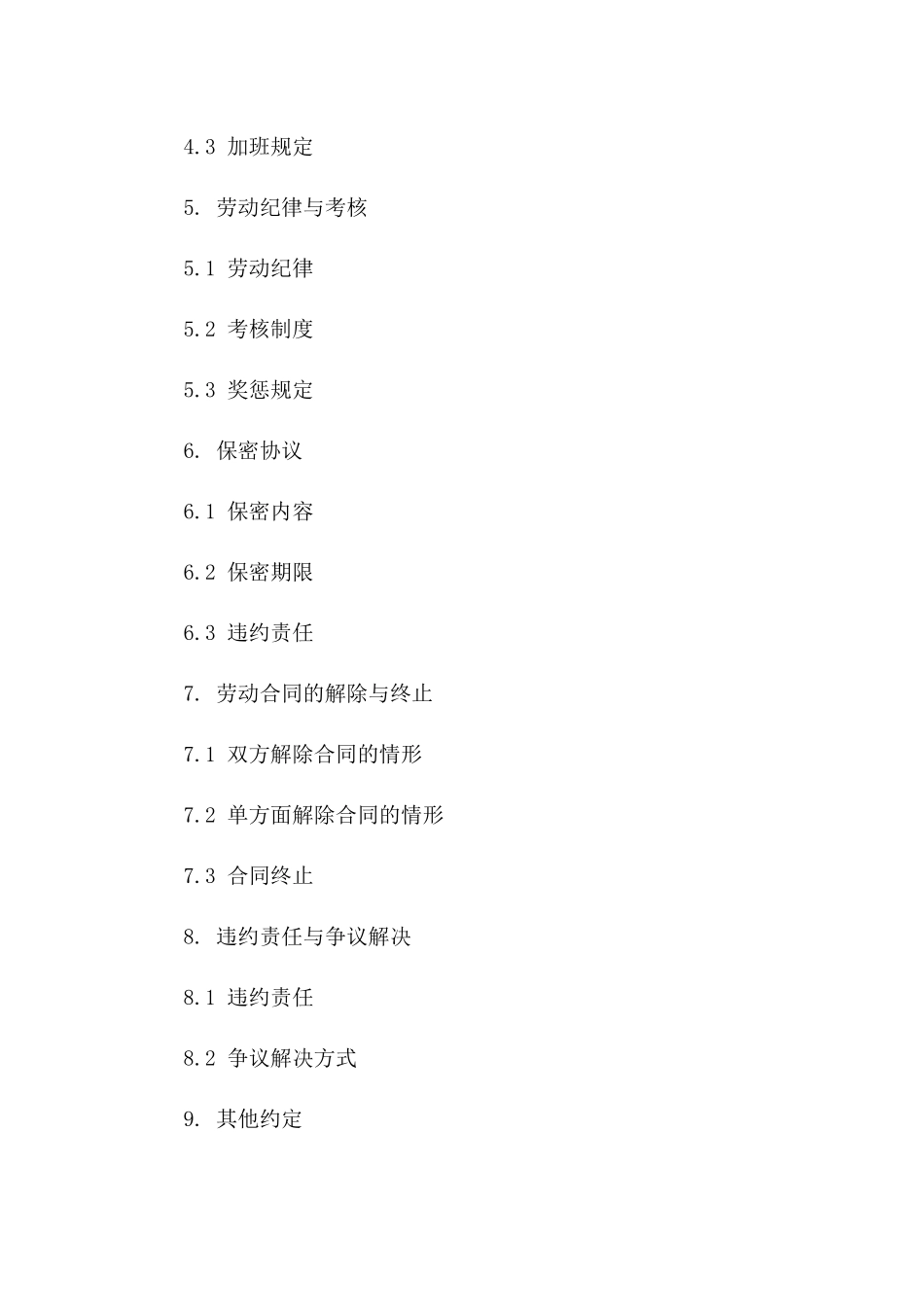 4.3 加班规定

5. 劳动纪律与考核

5.1 劳动纪律

5.2 考核制度

5.3 奖惩规定

6. 保密协议

6.1 保密内容

6.2 保密期限

6.3 违约责任

7. 劳动合同的解除与终止

7.1 双方解除合同的情形

7.2 单方面解除合同的情形

7.3 合同终止

8. 违约责任与争议解决

8.1 违约责任

8.2 争议解决方式

9. 其他约定